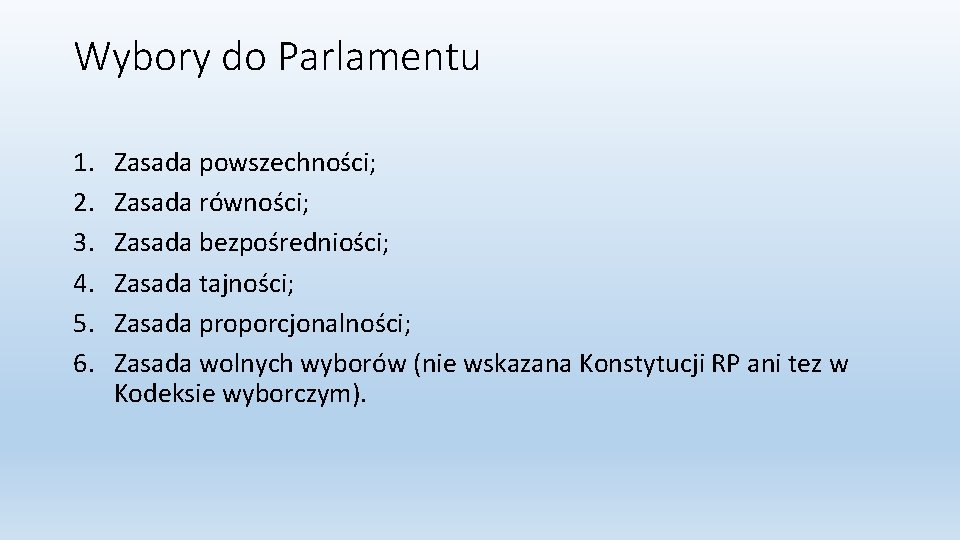 Wybory do Parlamentu

1. Zasada powszechności;
2. Zasada równości;
3. Zasada bezpośredniości;
4. Zasada tajności;
5. Zasada proporcjonalności;
6. Zasada wolnych wyborów (nie wskazana Konstytucji RP ani tez w Kodeksie wyborczym).